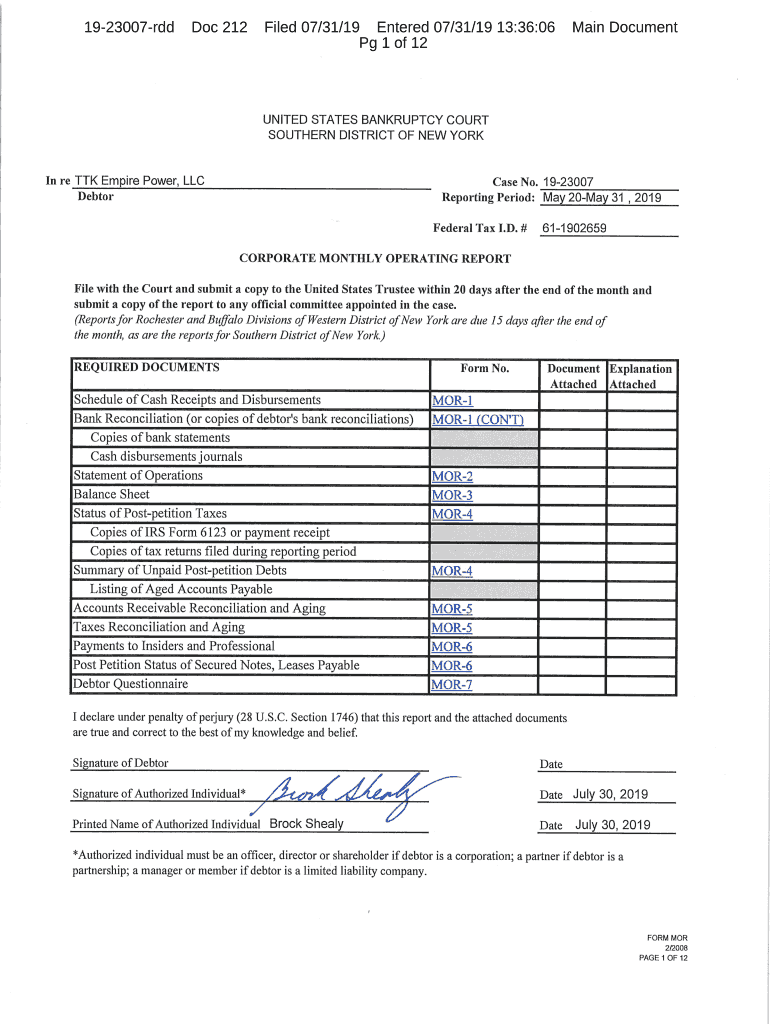 19-23007-rdd Doc 212 Filed 07/31/19 Entered 07/31/19 13:36:06 Main Document
Pg 1 of 12

UNITED STATES BANKRUPTCY COURT
SOUTHERN DISTRICT OF NEW YORK

In re TTK Empire Power, LLC
Debtor

Case No. 19-23007
Reporting Period: May 20-May 31 , 2019

Federal Tax I.D. # 61-1902659

CORPORATE MONTHLY OPERATING REPORT

File with the Court and submit a copy to the United States Trustee within 20 days after the end of the month and submit a copy of the report to any official committee appointed in the case.
(Reports for Rochester and Buffalo Divisions of Western District of New York are due 15 days after the end of the month, as are the reports for Southern District of New York.)

| REQUIRED DOCUMENTS | Form No. | Document Attached | Explanation Attached |
|---|---|---|---|
| Schedule of Cash Receipts and Disbursements | MOR-1 | | |
| Bank Reconciliation (or copies of debtor's bank reconciliations) | MOR-1 (CON'T) | | |
| Copies of bank statements | | | |
| Cash disbursements journals | | | |
| Statement of Operations | MOR-2 | | |
| Balance Sheet | MOR-3 | | |
| Status of Post-petition Taxes | MOR-4 | | |
| Copies of IRS Form 6123 or payment receipt | | | |
| Copies of tax returns filed during reporting period | | | |
| Summary of Unpaid Post-petition Debts | MOR-4 | | |
| Listing of Aged Accounts Payable | | | |
| Accounts Receivable Reconciliation and Aging | MOR-5 | | |
| Taxes Reconciliation and Aging | MOR-5 | | |
| Payments to Insiders and Professional | MOR-6 | | |
| Post Petition Status of Secured Notes, Leases Payable | MOR-6 | | |
| Debtor Questionnaire | MOR-7 | | |

I declare under penalty of perjury (28 U.S.C. Section 1746) that this report and the attached documents are true and correct to the best of my knowledge and belief.

Signature of Debtor Date

Signature of Authorized Individual* Brock Shealy Date July 30, 2019

Printed Name of Authorized Individual Brock Shealy Date July 30, 2019

*Authorized individual must be an officer, director or shareholder if debtor is a corporation; a partner if debtor is a partnership; a manager or member if debtor is a limited liability company.

FORM MOR
2/2008
PAGE 1 OF 12